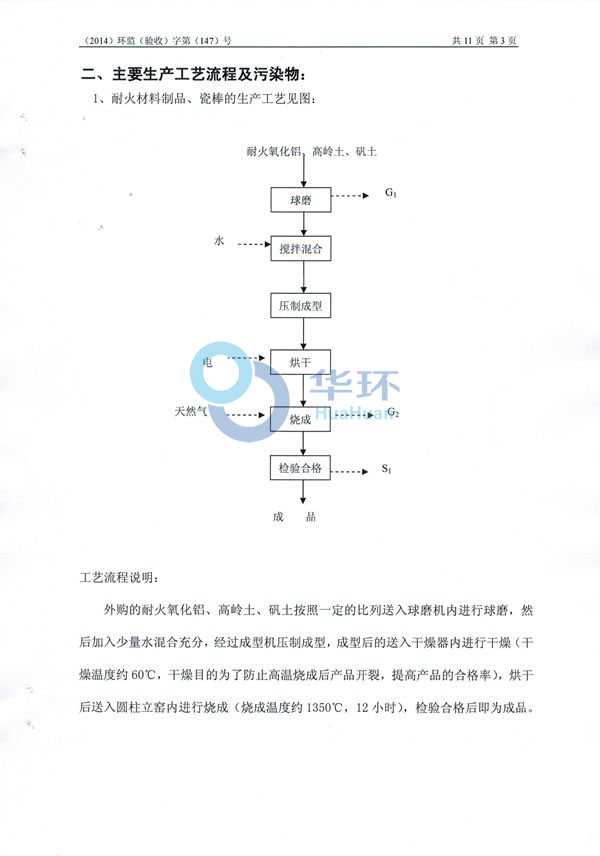 （2014）环监（验收）字第（147）号

共 11 页 第 3 页

二、主要生产工艺流程及污染物：

1、耐火材料制品、瓷棒的生产工艺见图：

耐火氧化铝、高岭土、矾土

球磨

$G_1$

水

搅拌混合

压制成型

电

烘干

华环

HuaHuan

天然气

烧成

$G_2$

检验合格

$S_1$

成 品

工艺流程说明：

外购的耐火氧化铝、高岭土、矾土按照一定的比列送入球磨机内进行球磨，然后加入少量水混合充分，经过成型机压制成型，成型后的送入干燥器内进行干燥（干燥温度约 60℃，干燥目的为了防止高温烧成后产品开裂，提高产品的合格率），烘干后送入圆柱立窑内进行烧成（烧成温度约 1350℃，12 小时），检验合格后即为成品。